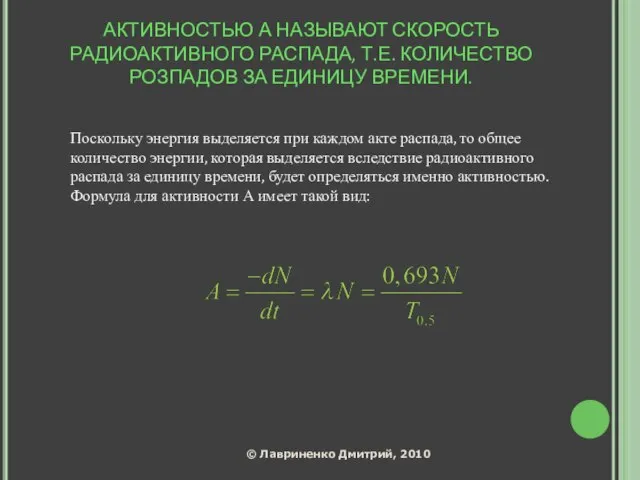 АКТИВНОСТЬЮ А НАЗЫВАЮТ СКОРОСТЬ РАДИОАКТИВНОГО РАСПАДА, Т.Е. КОЛИЧЕСТВО РОЗПАДОВ ЗА ЕДИНИЦУ ВРЕМЕНИ.

Поскольку энергия выделяется при каждом акте распада, то общее количество энергии, которая выделяется вследствие радиоактивного распада за единицу времени, будет определяться именно активностью. Формула для активности А имеет такой вид:

$A = \frac{-dN}{dt} = \lambda N = \frac{0,693N}{T_{0.5}}$

© Лавриненко Дмитрий, 2010